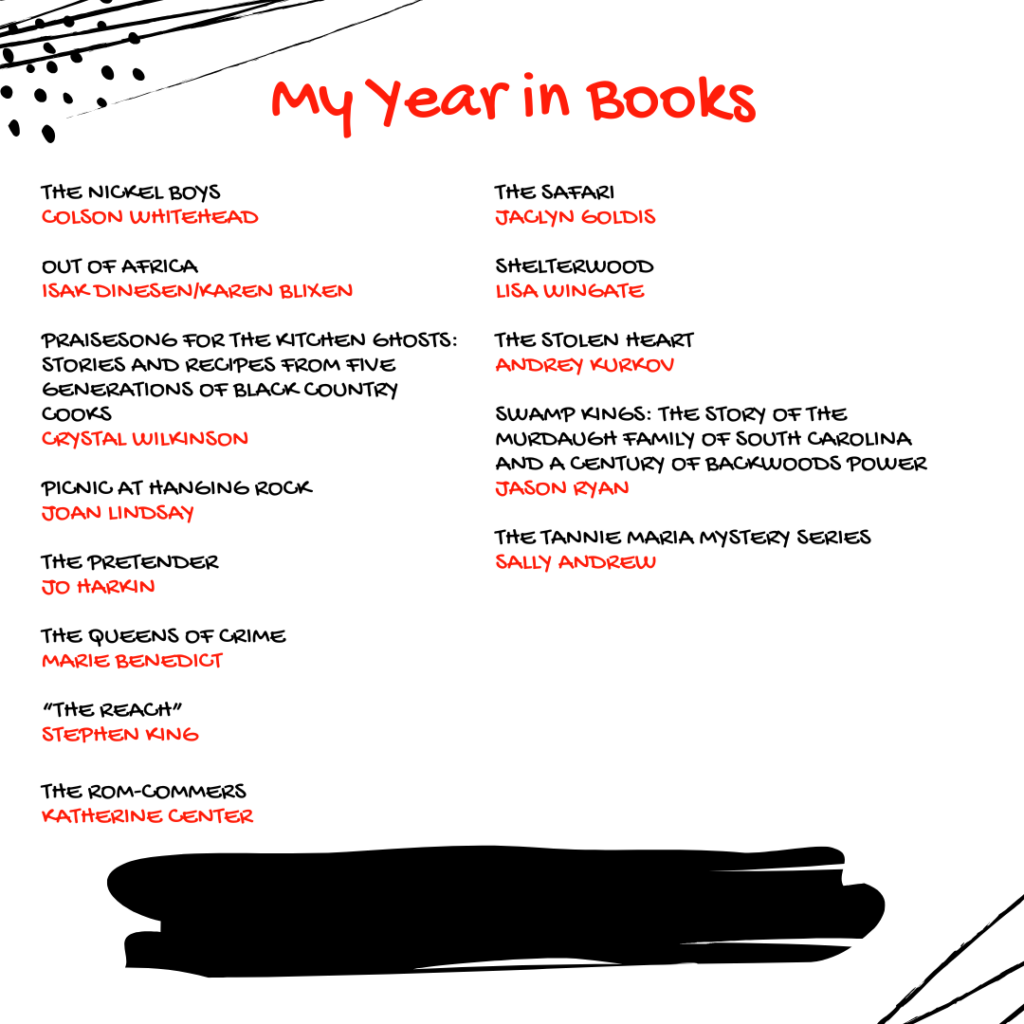 My Year in Books

THE NICKEL BOYS
COLSON WHITEHEAD

OUT OF AFRICA
ISAK DINESEN/KAREN BLIXEN

PRAISESONG FOR THE KITCHEN GHOSTS: STORIES AND RECIPES FROM FIVE GENERATIONS OF BLACK COUNTRY COOKS
CRYSTAL WILKINSON

PICNIC AT HANGING ROCK
JOAN LINDSAY

THE PRETENDER
JO HARKIN

THE QUEENS OF CRIME
MARIE BENEDICT

"THE REACH"
STEPHEN KING

THE ROM-COMMERS
KATHERINE CENTER

THE SAFARI
JACLYN GOLDIS

SHELTERWOOD
LISA WINGATE

THE STOLEN HEART
ANDREY KURKOV

SWAMP KINGS: THE STORY OF THE MURDAUGH FAMILY OF SOUTH CAROLINA AND A CENTURY OF BACKWOODS POWER
JASON RYAN

THE TANNIE MARIA MYSTERY SERIES
SALLY ANDREW